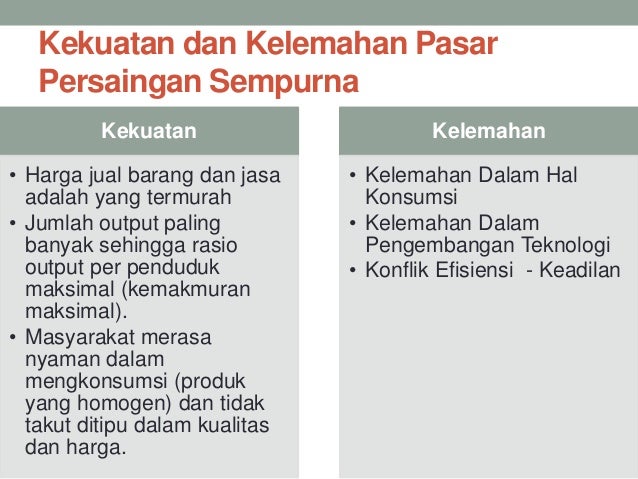 Kekuatan dan Kelemahan Pasar Persaingan Sempurna

Kekuatan

• Harga jual barang dan jasa adalah yang termurah
• Jumlah output paling banyak sehingga rasio output per penduduk maksimal (kemakmuran maksimal).
• Masyarakat merasa nyaman dalam mengkonsumsi (produk yang homogen) dan tidak takut ditipu dalam kualitas dan harga.

Kelemahan

• Kelemahan Dalam Hal Konsumsi
• Kelemahan Dalam Pengembangan Teknologi
• Konflik Efisiensi - Keadilan